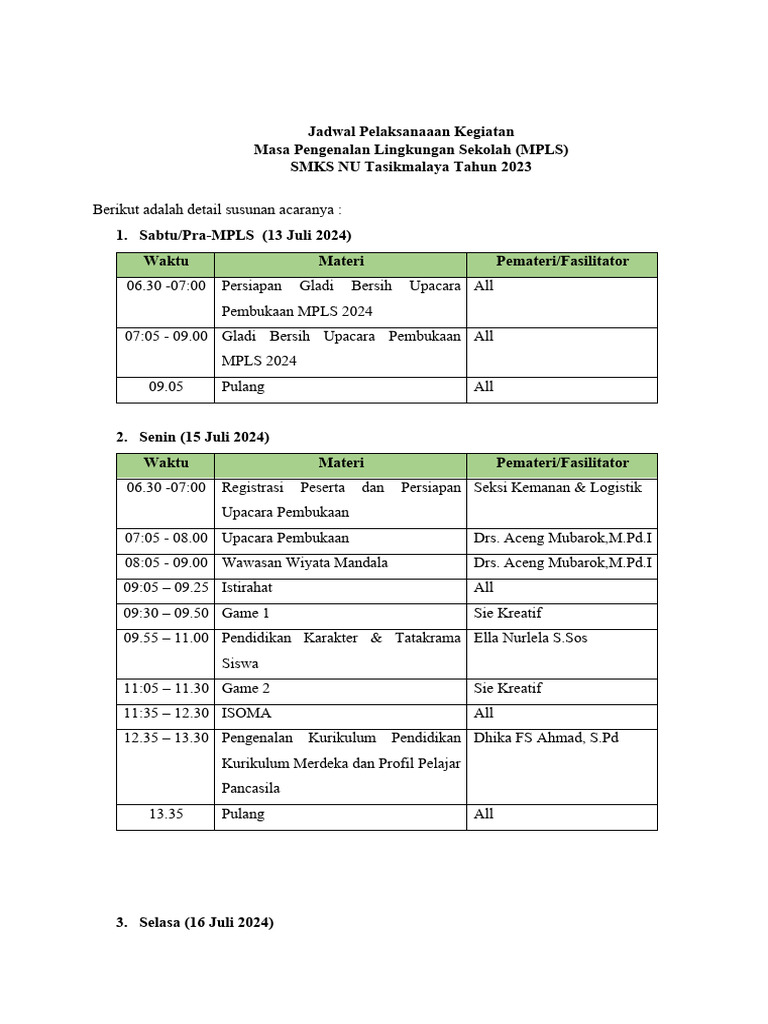 Jadwal Pelaksanaaan Kegiatan
Masa Pengenalan Lingkungan Sekolah (MPLS)
SMKS NU Tasikmalaya Tahun 2023

Berikut adalah detail susunan acaranya :

1. Sabtu/Pra-MPLS (13 Juli 2024)

| Waktu | Materi | Pemateri/Fasilitator |
|---|---|---|
| 06.30 -07:00 | Persiapan Gladi Bersih Upacara Pembukaan MPLS 2024 | All |
| 07:05 - 09.00 | Gladi Bersih Upacara Pembukaan MPLS 2024 | All |
| 09.05 | Pulang | All |

2. Senin (15 Juli 2024)

| Waktu | Materi | Pemateri/Fasilitator |
|---|---|---|
| 06.30 -07:00 | Registrasi Peserta dan Persiapan Upacara Pembukaan | Seksi Kemanan & Logistik |
| 07:05 - 08.00 | Upacara Pembukaan | Drs. Aceng Mubarok,M.Pd.I |
| 08:05 - 09.00 | Wawasan Wiyata Mandala | Drs. Aceng Mubarok,M.Pd.I |
| 09:05 – 09.25 | Istirahat | All |
| 09:30 – 09.50 | Game 1 | Sie Kreatif |
| 09.55 – 11.00 | Pendidikan Karakter & Tatakrama Siswa | Ella Nurlela S.Sos |
| 11:05 – 11.30 | Game 2 | Sie Kreatif |
| 11:35 – 12.30 | ISOMA | All |
| 12.35 – 13.30 | Pengenalan Kurikulum Pendidikan Kurikulum Merdeka dan Profil Pelajar Pancasila | Dhika FS Ahmad, S.Pd |
| 13.35 | Pulang | All |

3. Selasa (16 Juli 2024)